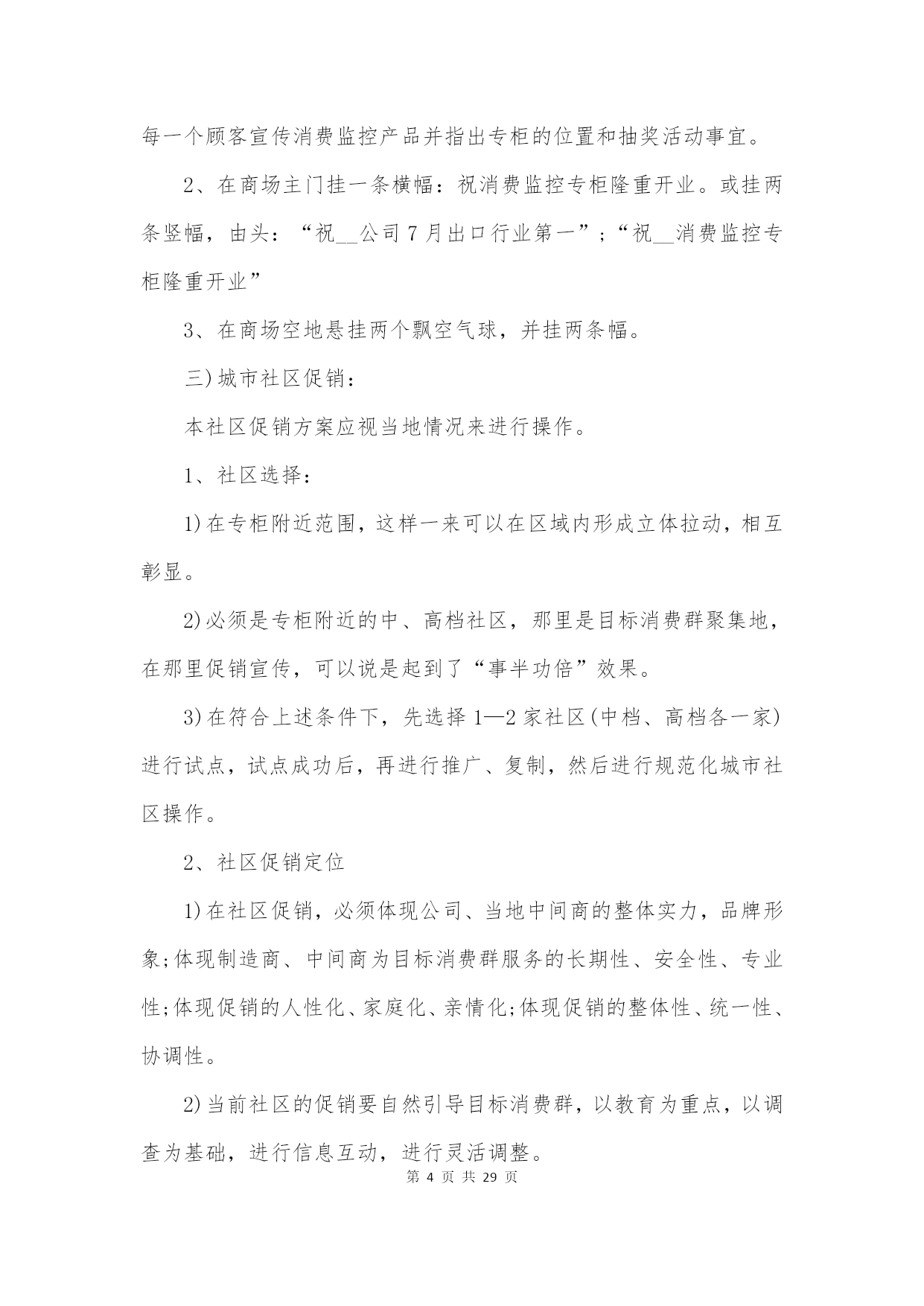 每一个顾客宣传消费监控产品并指出专柜的位置和抽奖活动事宜。

2、在商场主门挂一条横幅：祝消费监控专柜隆重开业。或挂两条竖幅，由头：“祝__公司7月出口行业第一”；“祝__消费监控专柜隆重开业”

3、在商场空地悬挂两个飘空气球，并挂两条幅。

三)城市社区促销：

本社区促销方案应视当地情况来进行操作。

1、社区选择：

1)在专柜附近范围，这样一来可以在区域内形成立体拉动，相互彰显。

2)必须是专柜附近的中、高档社区，那里是目标消费群聚集地，在那里促销宣传，可以说是起到了“事半功倍”效果。

3)在符合上述条件下，先选择1—2家社区(中档、高档各一家)进行试点，试点成功后，再进行推广、复制，然后进行规范化城市社区操作。

2、社区促销定位

1)在社区促销，必须体现公司、当地中间商的整体实力，品牌形象;体现制造商、中间商为目标消费群服务的长期性、安全性、专业性;体现促销的人性化、家庭化、亲情化;体现促销的整体性、统一性、协调性。

2)当前社区的促销要自然引导目标消费群，以教育为重点，以调查为基础，进行信息互动，进行灵活调整。

第 4 页 共 29 页